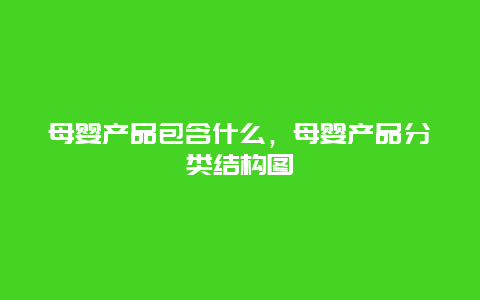 母婴产品包含什么，母婴产品分类结构图